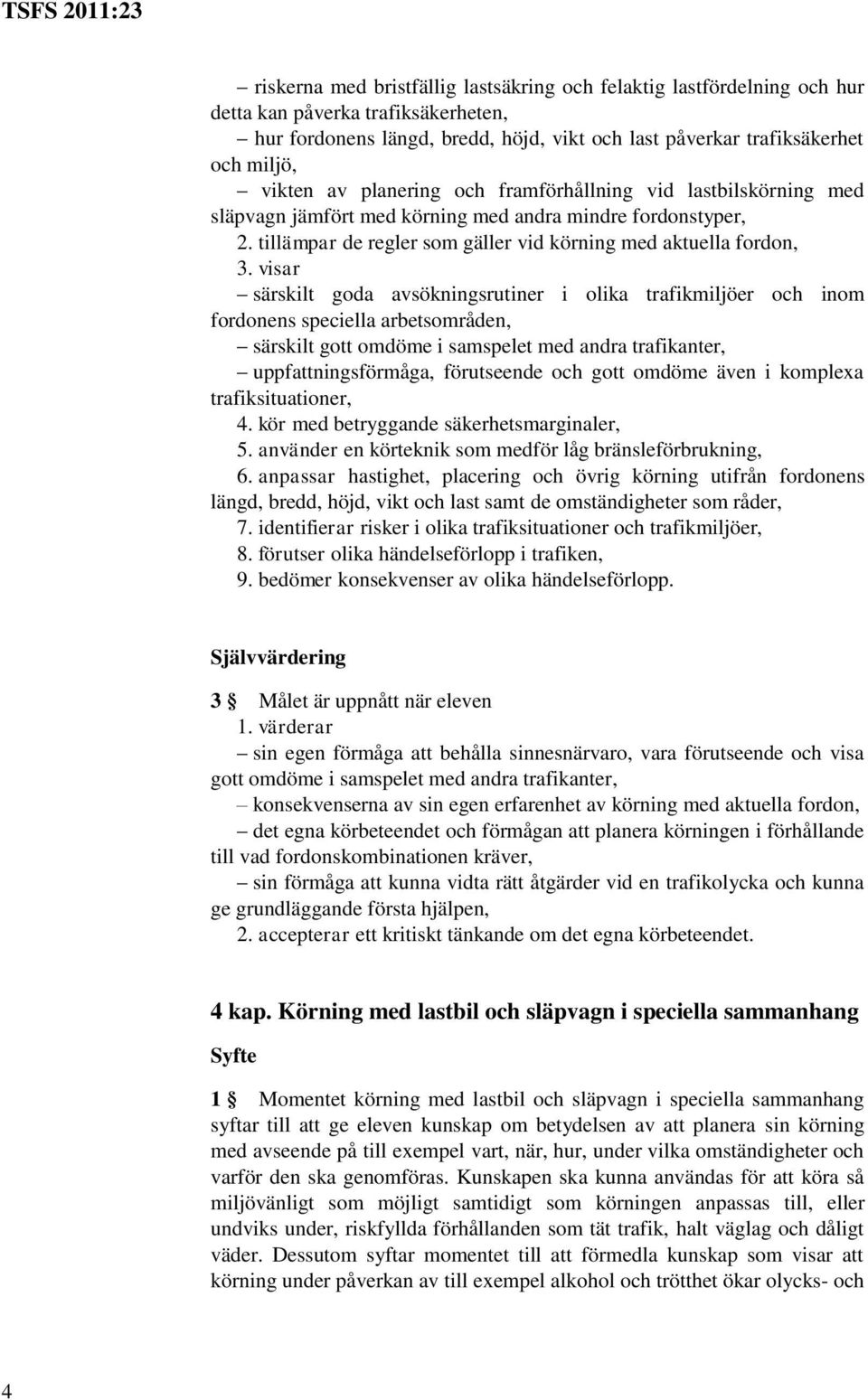 TSFS 2011:23

– riskerna med bristfällig lastsäkring och felaktig lastfördelning och hur detta kan påverka trafiksäkerheten,

– hur fordonens längd, bredd, höjd, vikt och last påverkar trafiksäkerhet och miljö,

– vikten av planering och framförhållning vid lastbilskörning med släpvagn jämfört med körning med andra mindre fordonstyper,

2. tillämpar de regler som gäller vid körning med aktuella fordon,

3. visar

– särskilt goda avsökningsrutiner i olika trafikmiljöer och inom fordonens speciella arbetsområden,

– särskilt gott omdöme i samspelet med andra trafikanter,

– uppfattningsförmåga, förutseende och gott omdöme även i komplexa trafiksituationer,

4. kör med betryggande säkerhetsmarginaler,

5. använder en körteknik som medför låg bränsleförbrukning,

6. anpassar hastighet, placering och övrig körning utifrån fordonens längd, bredd, höjd, vikt och last samt de omständigheter som råder,

7. identifierar risker i olika trafiksituationer och trafikmiljöer,

8. förutser olika händelseförlopp i trafiken,

9. bedömer konsekvenser av olika händelseförlopp.

Självvärdering

3 § Målet är uppnått när eleven

1. värderar

– sin egen förmåga att behålla sinnesnärvaro, vara förutseende och visa gott omdöme i samspelet med andra trafikanter,

– konsekvenserna av sin egen erfarenhet av körning med aktuella fordon,

– det egna körbeteendet och förmågan att planera körningen i förhållande till vad fordonskombinationen kräver,

– sin förmåga att kunna vidta rätt åtgärder vid en trafikolycka och kunna ge grundläggande första hjälpen,

2. accepterar ett kritiskt tänkande om det egna körbeteendet.

4 kap. Körning med lastbil och släpvagn i speciella sammanhang

Syfte

1 § Momentet körning med lastbil och släpvagn i speciella sammanhang syftar till att ge eleven kunskap om betydelsen av att planera sin körning med avseende på till exempel vart, när, hur, under vilka omständigheter och varför den ska genomföras. Kunskapen ska kunna användas för att köra så miljövänligt som möjligt samtidigt som körningen anpassas till, eller undviks under, riskfyllda förhållanden som tät trafik, halt väglag och dåligt väder. Dessutom syftar momentet till att förmedla kunskap som visar att körning under påverkan av till exempel alkohol och trötthet ökar olycks- och

4